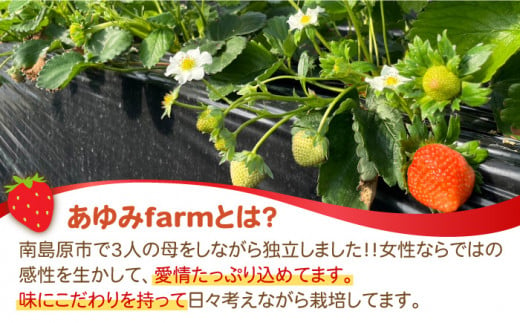 あゆみfarmとは?

南島原市で3人の母をしながら独立しました!!女性ならではの感性を生かして、愛情たっぷり込めてます。味にこだわりを持って日々考えながら栽培してます。